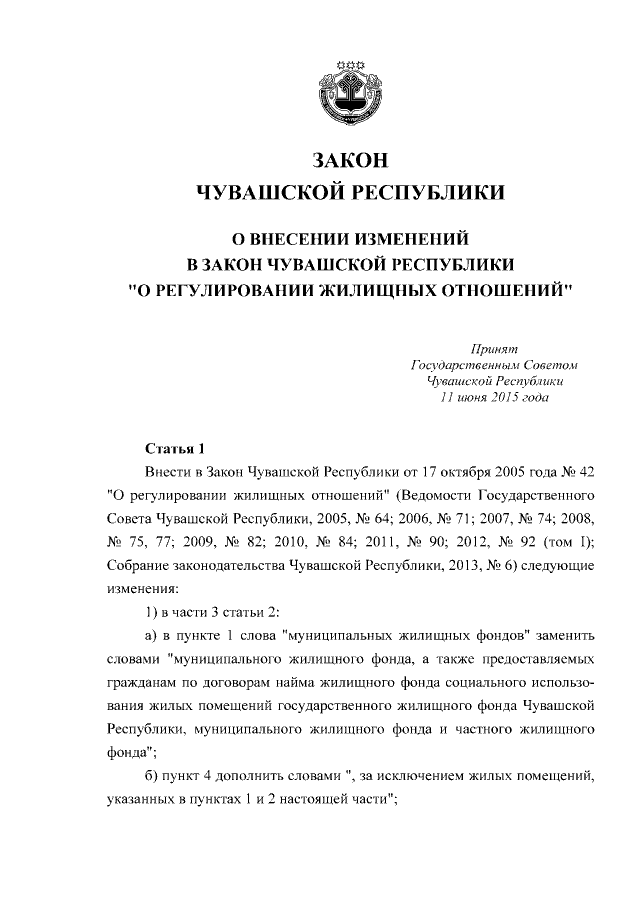 ЗАКОН
ЧУВАШСКОЙ РЕСПУБЛИКИ

О ВНЕСЕНИИ ИЗМЕНЕНИЙ
В ЗАКОН ЧУВАШСКОЙ РЕСПУБЛИКИ
"О РЕГУЛИРОВАНИИ ЖИЛИЩНЫХ ОТНОШЕНИЙ"

Принят
Государственным Советом
Чувашской Республики
11 июня 2015 года

Статья 1

Внести в Закон Чувашской Республики от 17 октября 2005 года № 42 "О регулировании жилищных отношений" (Ведомости Государственного Совета Чувашской Республики, 2005, № 64; 2006, № 71; 2007, № 74; 2008, № 75, 77; 2009, № 82; 2010, № 84; 2011, № 90; 2012, № 92 (том I); Собрание законодательства Чувашской Республики, 2013, № 6) следующие изменения:

1) в части 3 статьи 2:

а) в пункте 1 слова "муниципальных жилищных фондов" заменить словами "муниципального жилищного фонда, а также предоставляемых гражданам по договорам найма жилищного фонда социального использования жилых помещений государственного жилищного фонда Чувашской Республики, муниципального жилищного фонда и частного жилищного фонда";

б) пункт 4 дополнить словами ", за исключением жилых помещений, указанных в пунктах 1 и 2 настоящей части";